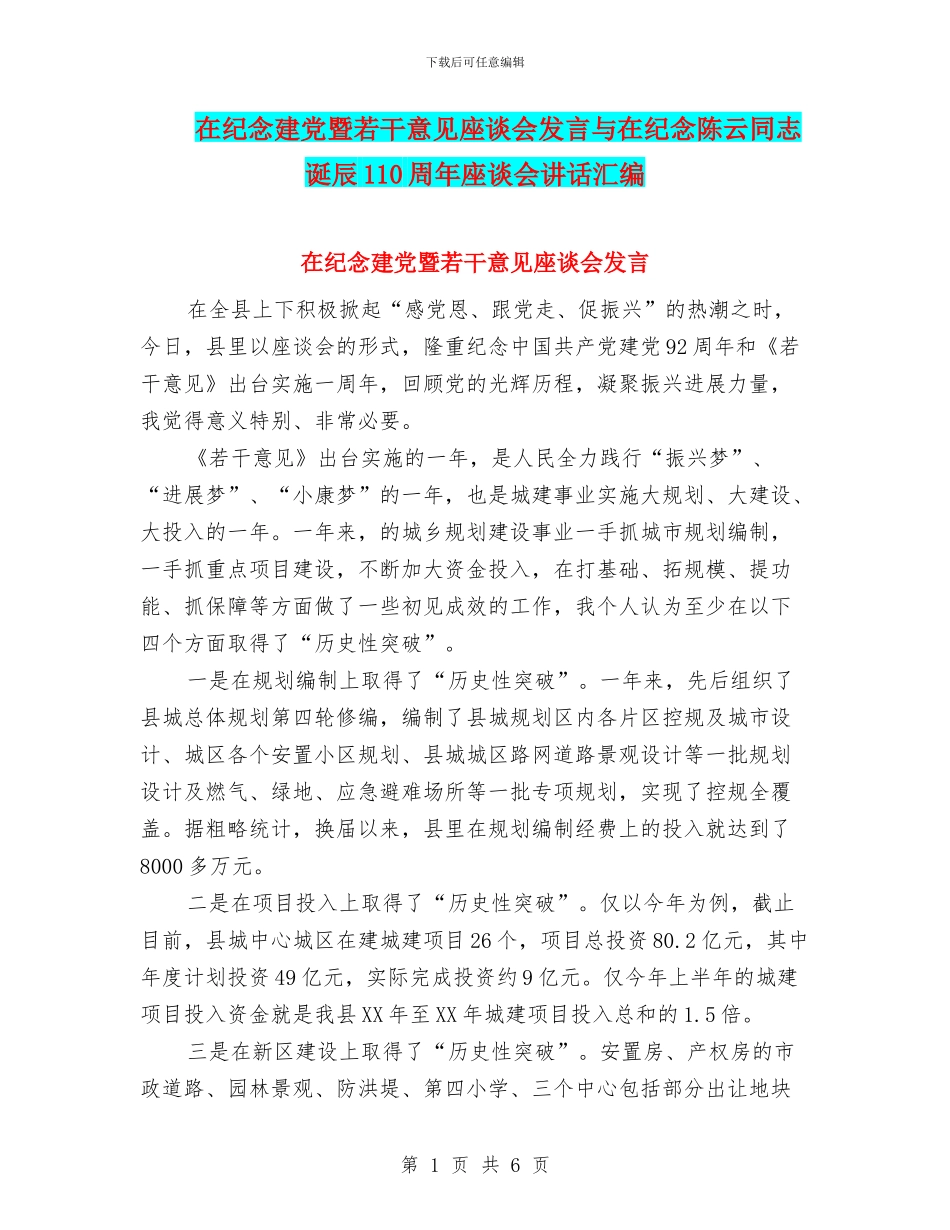 下载后可任意编辑

在纪念建党暨若干意见座谈会发言与在纪念陈云同志诞辰110周年座谈会讲话汇编

在纪念建党暨若干意见座谈会发言

在全县上下积极掀起“感党恩、跟党走、促振兴”的热潮之时，今日，县里以座谈会的形式，隆重纪念中国共产党建党92周年和《若干意见》出台实施一周年，回顾党的光辉历程，凝聚振兴进展力量，我觉得意义特别、非常必要。

《若干意见》出台实施的一年，是人民全力践行“振兴梦”、“进展梦”、“小康梦”的一年，也是城建事业实施大规划、大建设、大投入的一年。一年来，的城乡规划建设事业一手抓城市规划编制，一手抓重点项目建设，不断加大资金投入，在打基础、拓规模、提功能、抓保障等方面做了一些初见成效的工作，我个人认为至少在以下四个方面取得了“历史性突破”。

一是在规划编制上取得了“历史性突破”。一年来，先后组织了县城总体规划第四轮修编，编制了县城规划区内各片区控规及城市设计、城区各个安置小区规划、县城城区路网道路景观设计等一批规划设计及燃气、绿地、应急避难场所等一批专项规划，实现了控规全覆盖。据粗略统计，换届以来，县里在规划编制经费上的投入就达到了8000多万元。

二是在项目投入上取得了“历史性突破”。仅以今年为例，截止目前，县城中心城区在建城建项目26个，项目总投资80.2亿元，其中年度计划投资49亿元，实际完成投资约9亿元。仅今年上半年的城建项目投入资金就是我县XX年至XX年城建项目投入总和的1.5倍。

三是在新区建设上取得了“历史性突破”。安置房、产权房的市政道路、园林景观、防洪堤、第四小学、三个中心包括部分出让地块

第 1 页 共 6 页